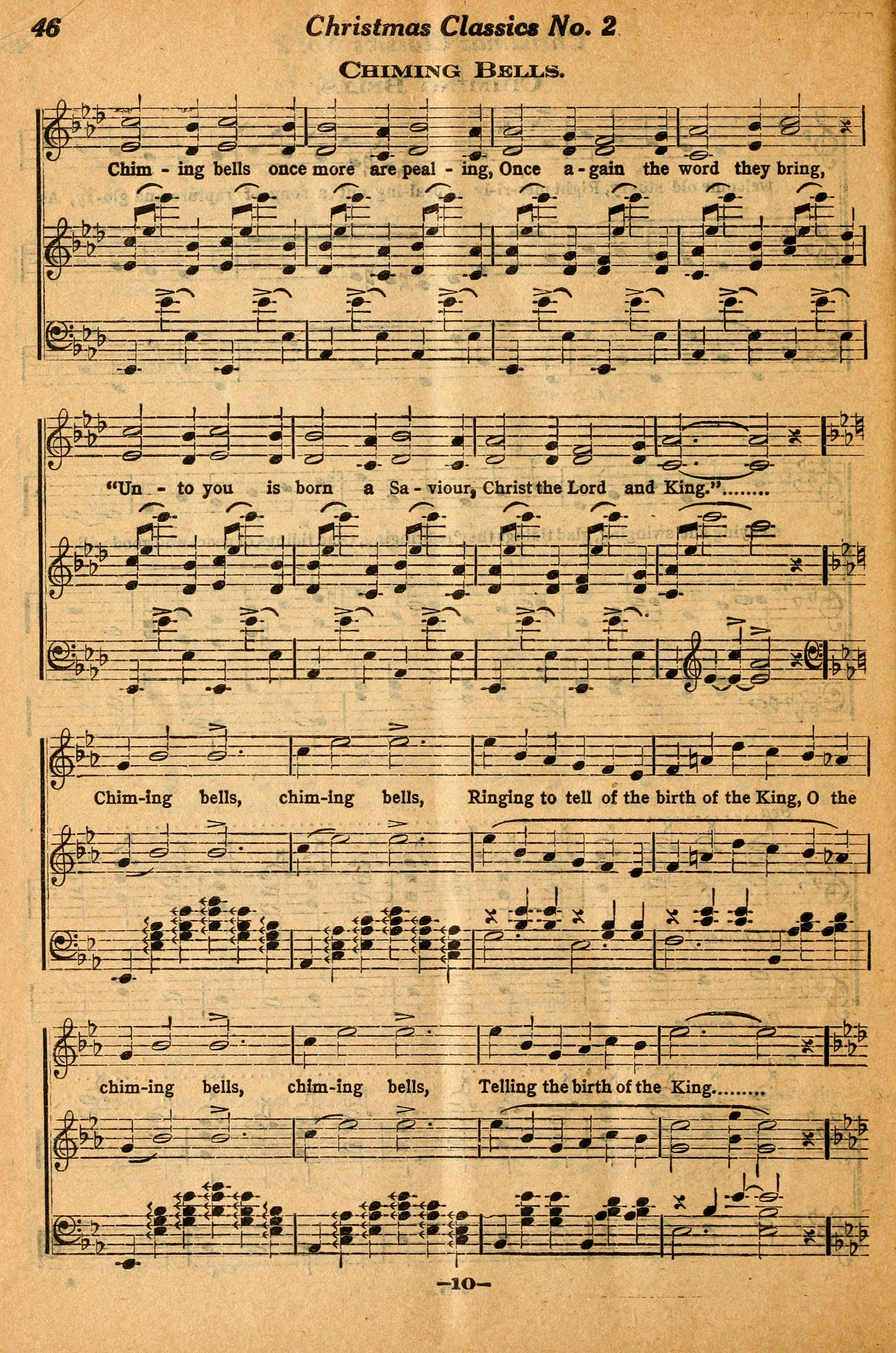 46 Christmas Classics No. 2

CHIMING BELLS.

Chim - ing bells once more are peal - ing, Once a - gain the word they bring,

"Un - to you is born a Sa - viour, Christ the Lord and King."........

Chim-ing bells, chim-ing bells, Ringing to tell of the birth of the King, O the

chim-ing bells, chim-ing bells, Telling the birth of the King.........

—10—